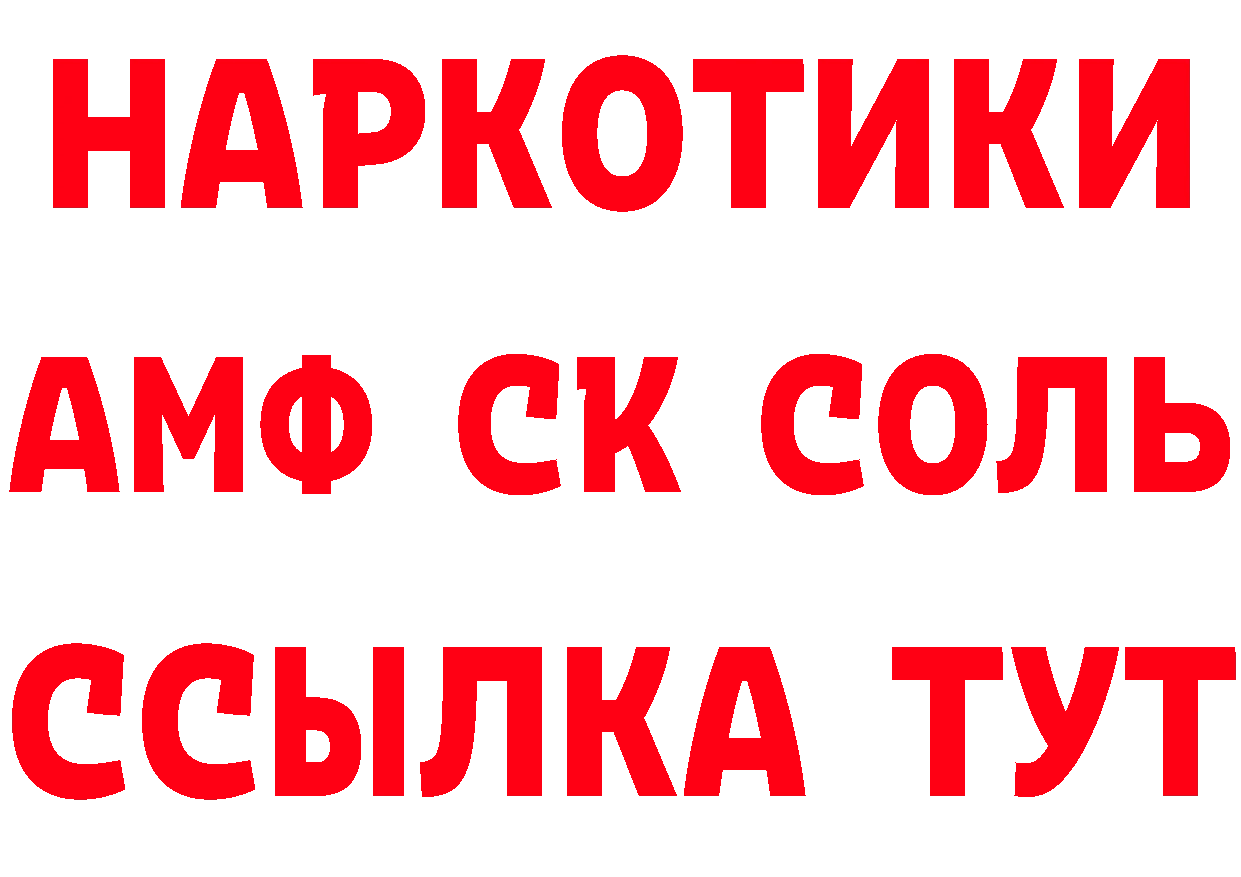 НАРКОТИКИ

АМФ СК СОЛЬ

ССЫЛКА ТУТ